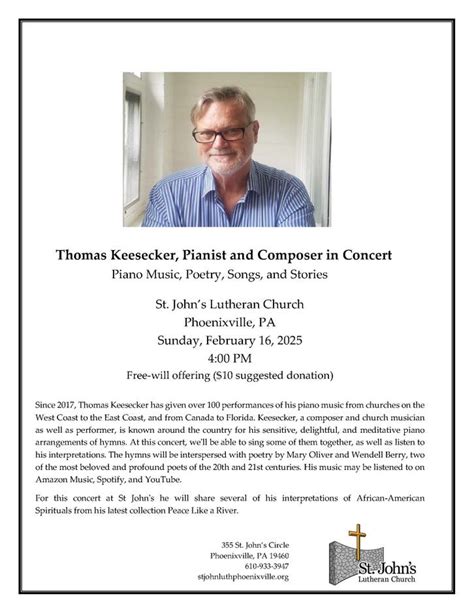 Thomas Keesecker, Pianist and Composer in Concert

Piano Music, Poetry, Songs, and Stories

St. John's Lutheran Church
Phoenixville, PA
Sunday, February 16, 2025
4:00 PM
Free-will offering ($10 suggested donation)

Since 2017, Thomas Keesecker has given over 100 performances of his piano music from churches on the West Coast to the East Coast, and from Canada to Florida. Keesecker, a composer and church musician as well as performer, is known around the country for his sensitive, delightful, and meditative piano arrangements of hymns. At this concert, we'll be able to sing some of them together, as well as listen to his interpretations. The hymns will be interspersed with poetry by Mary Oliver and Wendell Berry, two of the most beloved and profound poets of the 20th and 21st centuries. His music may be listened to on Amazon Music, Spotify, and YouTube.

For this concert at St John's he will share several of his interpretations of African-American Spirituals from his latest collection Peace Like a River.

355 St. John's Circle
Phoenixville, PA 19460
610-933-3947
stjohnluthphoenixville.org

St. John's
Lutheran Church